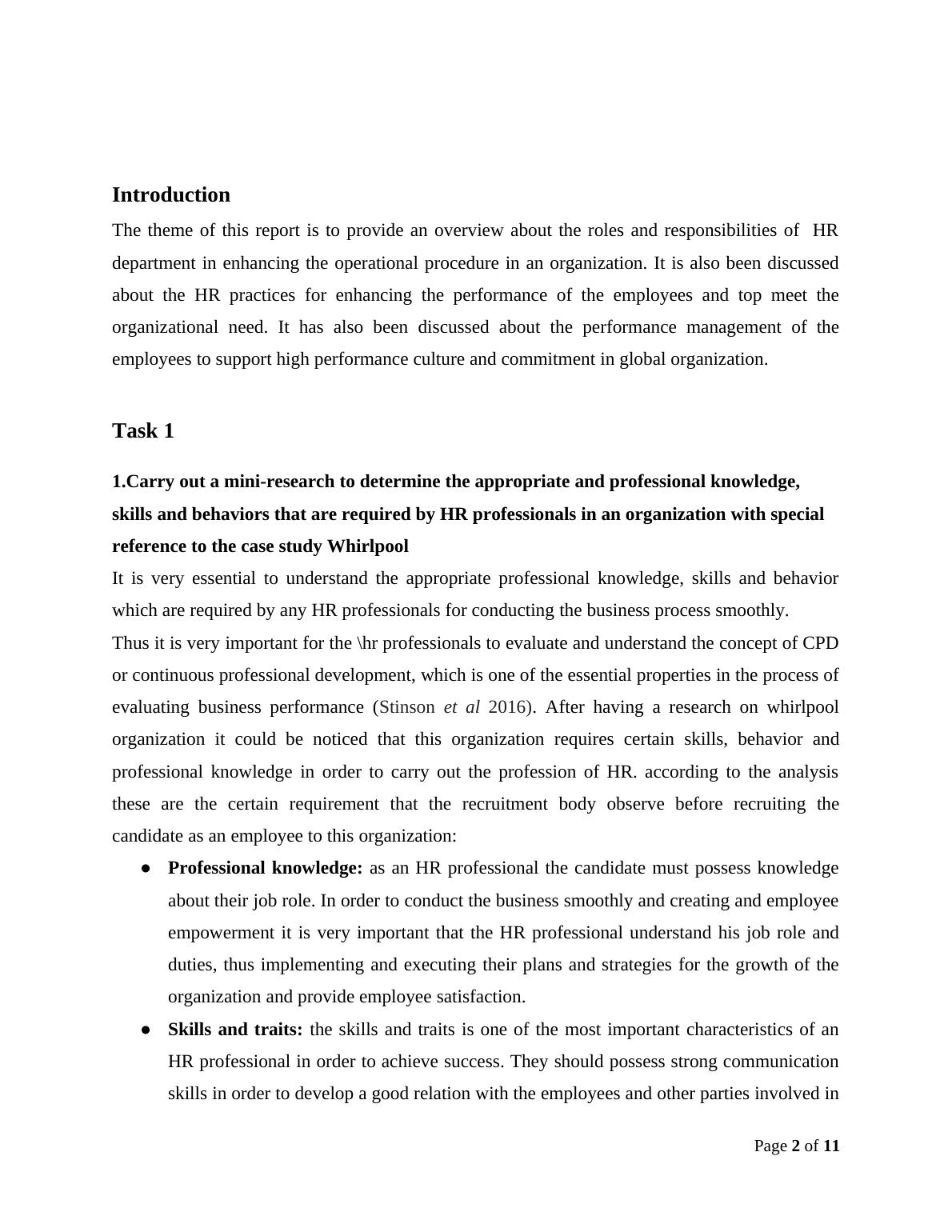 Introduction

The theme of this report is to provide an overview about the roles and responsibilities of HR department in enhancing the operational procedure in an organization. It is also been discussed about the HR practices for enhancing the performance of the employees and top meet the organizational need. It has also been discussed about the performance management of the employees to support high performance culture and commitment in global organization.

Task 1

1.Carry out a mini-research to determine the appropriate and professional knowledge, skills and behaviors that are required by HR professionals in an organization with special reference to the case study Whirlpool

It is very essential to understand the appropriate professional knowledge, skills and behavior which are required by any HR professionals for conducting the business process smoothly.

Thus it is very important for the \hr professionals to evaluate and understand the concept of CPD or continuous professional development, which is one of the essential properties in the process of evaluating business performance (Stinson et al 2016). After having a research on whirlpool organization it could be noticed that this organization requires certain skills, behavior and professional knowledge in order to carry out the profession of HR. according to the analysis these are the certain requirement that the recruitment body observe before recruiting the candidate as an employee to this organization:

● Professional knowledge: as an HR professional the candidate must possess knowledge about their job role. In order to conduct the business smoothly and creating and employee empowerment it is very important that the HR professional understand his job role and duties, thus implementing and executing their plans and strategies for the growth of the organization and provide employee satisfaction.

● Skills and traits: the skills and traits is one of the most important characteristics of an HR professional in order to achieve success. They should possess strong communication skills in order to develop a good relation with the employees and other parties involved in

Page 2 of 11